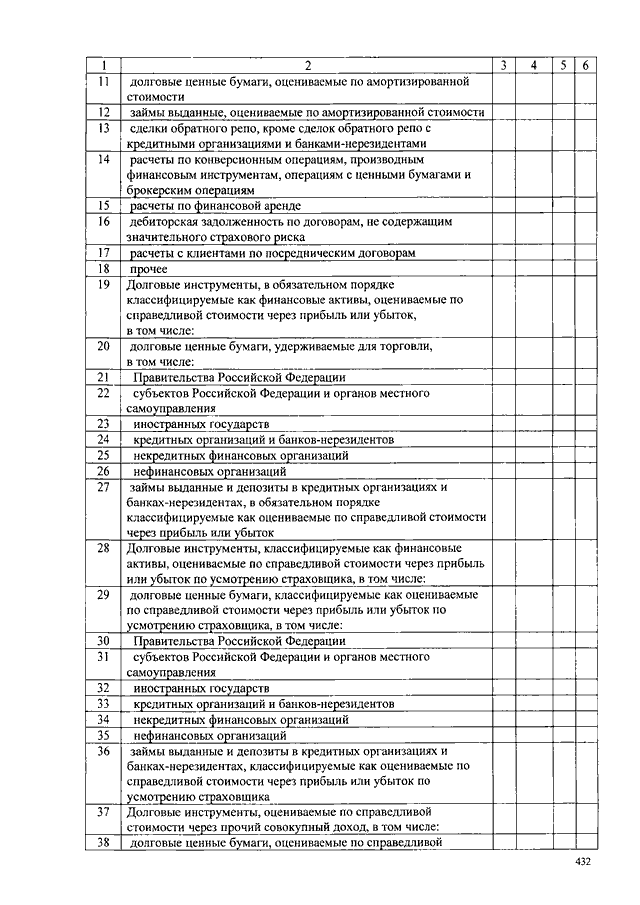 | 1 | 2 | 3 | 4 | 5 | 6 |
|---|---|---|---|---|---|
| 11 | долговые ценные бумаги, оцениваемые по амортизированной стоимости | | | | |
| 12 | займы выданные, оцениваемые по амортизированной стоимости | | | | |
| 13 | сделки обратного репо, кроме сделок обратного репо с кредитными организациями и банками-нерезидентами | | | | |
| 14 | расчеты по конверсионным операциям, производным финансовым инструментам, операциям с ценными бумагами и брокерским операциям | | | | |
| 15 | расчеты по финансовой аренде | | | | |
| 16 | дебиторская задолженность по договорам, не содержащим значительного страхового риска | | | | |
| 17 | расчеты с клиентами по посредническим договорам | | | | |
| 18 | прочее | | | | |
| 19 | Долговые инструменты, в обязательном порядке классифицируемые как финансовые активы, оцениваемые по справедливой стоимости через прибыль или убыток, в том числе: | | | | |
| 20 | долговые ценные бумаги, удерживаемые для торговли, в том числе: | | | | |
| 21 | Правительства Российской Федерации | | | | |
| 22 | субъектов Российской Федерации и органов местного самоуправления | | | | |
| 23 | иностранных государств | | | | |
| 24 | кредитных организаций и банков-нерезидентов | | | | |
| 25 | некредитных финансовых организаций | | | | |
| 26 | нефинансовых организаций | | | | |
| 27 | займы выданные и депозиты в кредитных организациях и банках-нерезидентах, в обязательном порядке классифицируемые как оцениваемые по справедливой стоимости через прибыль или убыток | | | | |
| 28 | Долговые инструменты, классифицируемые как финансовые активы, оцениваемые по справедливой стоимости через прибыль или убыток по усмотрению страховщика, в том числе: | | | | |
| 29 | долговые ценные бумаги, классифицируемые как оцениваемые по справедливой стоимости через прибыль или убыток по усмотрению страховщика, в том числе: | | | | |
| 30 | Правительства Российской Федерации | | | | |
| 31 | субъектов Российской Федерации и органов местного самоуправления | | | | |
| 32 | иностранных государств | | | | |
| 33 | кредитных организаций и банков-нерезидентов | | | | |
| 34 | некредитных финансовых организаций | | | | |
| 35 | нефинансовых организаций | | | | |
| 36 | займы выданные и депозиты в кредитных организациях и банках-нерезидентах, классифицируемые как оцениваемые по справедливой стоимости через прибыль или убыток по усмотрению страховщика | | | | |
| 37 | Долговые инструменты, оцениваемые по справедливой стоимости через прочий совокупный доход, в том числе: | | | | |
| 38 | долговые ценные бумаги, оцениваемые по справедливой | | | | |

432